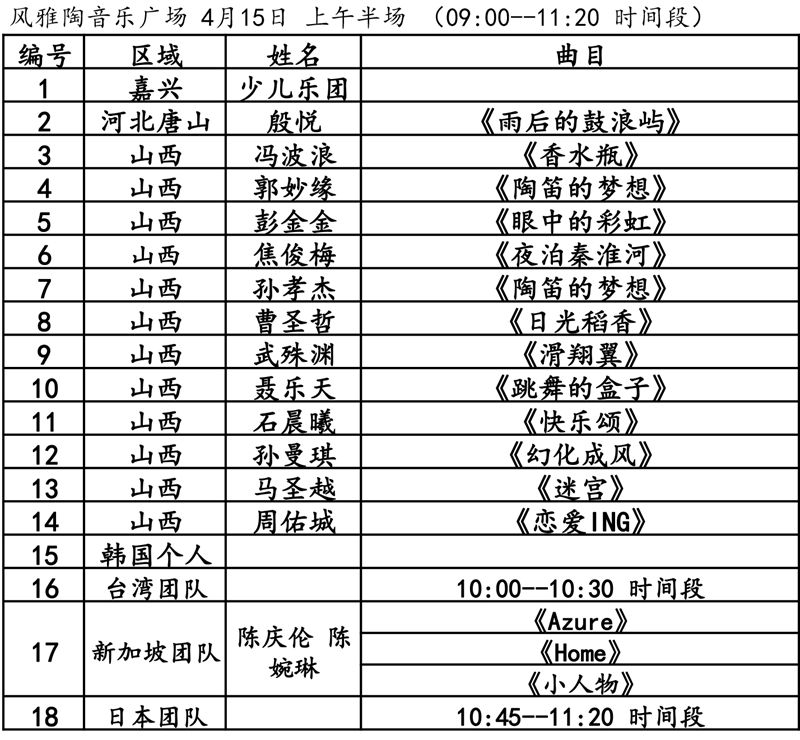 风雅陶音乐广场 4月15日 上午半场 （09:00--11:20 时间段）

| 编号 | 区域 | 姓名 | 曲目 |
|---|---|---|---|
| 1 | 嘉兴 | 少儿乐团 | |
| 2 | 河北唐山 | 殷悦 | 《雨后的鼓浪屿》 |
| 3 | 山西 | 冯波浪 | 《香水瓶》 |
| 4 | 山西 | 郭妙缘 | 《陶笛的梦想》 |
| 5 | 山西 | 彭金金 | 《眼中的彩虹》 |
| 6 | 山西 | 焦俊梅 | 《夜泊秦淮河》 |
| 7 | 山西 | 孙孝杰 | 《陶笛的梦想》 |
| 8 | 山西 | 曹圣哲 | 《日光稻香》 |
| 9 | 山西 | 武殊渊 | 《滑翔翼》 |
| 10 | 山西 | 聂乐天 | 《跳舞的盒子》 |
| 11 | 山西 | 石晨曦 | 《快乐颂》 |
| 12 | 山西 | 孙曼琪 | 《幻化成风》 |
| 13 | 山西 | 马圣越 | 《迷宫》 |
| 14 | 山西 | 周佑城 | 《恋爱ING》 |
| 15 | 韩国个人 | | |
| 16 | 台湾团队 | | 10:00--10:30 时间段 |
| 17 | 新加坡团队 | 陈庆伦 陈婉琳 | 《Azure》 |
| | | | 《Home》 |
| | | | 《小人物》 |
| 18 | 日本团队 | | 10:45--11:20 时间段 |